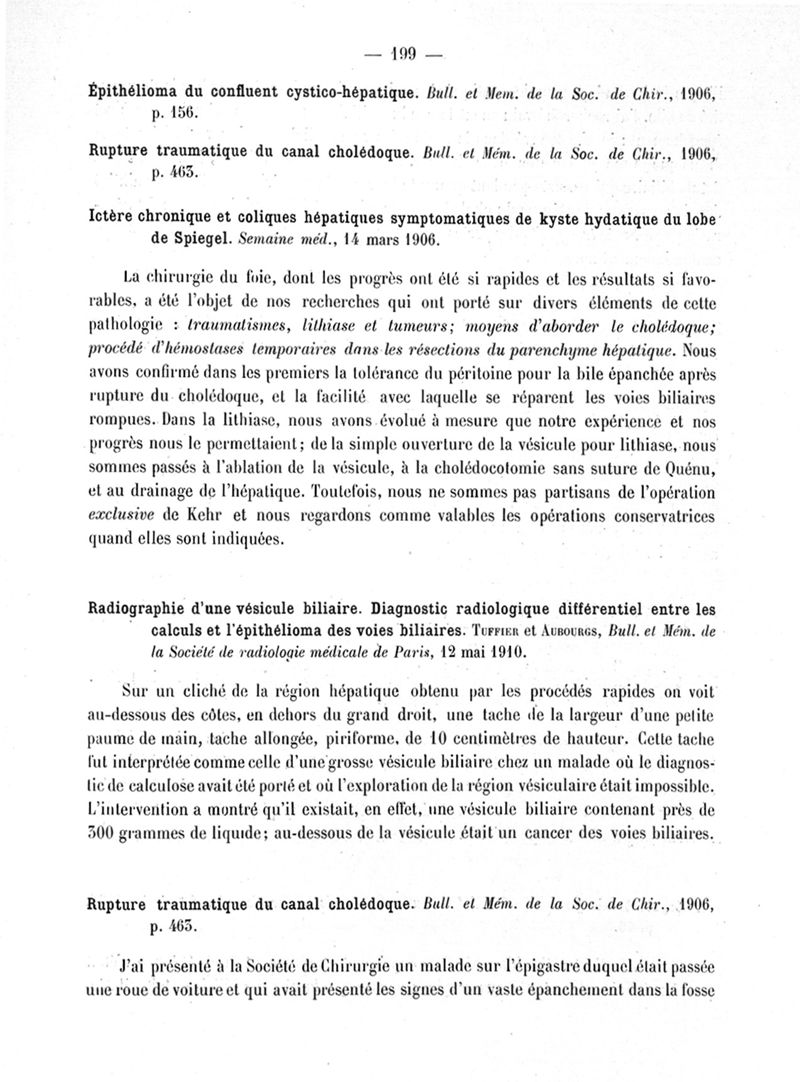 — 199 —

Épithélioma du confluent cystico-hépatique. Bull. et Mem. de la Soc. de Chir., 1906, p. 156.

Rupture traumatique du canal cholédoque. Bull. et Mém. de la Soc. de Chir., 1906, p. 463.

Ictère chronique et coliques hépatiques symptomatiques de kyste hydatique du lobe de Spiegel. Semaine méd., 14 mars 1906.

La chirurgie du foie, dont les progrès ont été si rapides et les résultats si favorables, a été l'objet de nos recherches qui ont porté sur divers éléments de cette pathologie : traumatismes, lithiase et tumeurs; moyens d'aborder le cholédoque; procédé d'hémostases temporaires dans les résections du parenchyme hépatique. Nous avons confirmé dans les premiers la tolérance du péritoine pour la bile épanchée après rupture du cholédoque, et la facilité avec laquelle se réparent les voies biliaires rompues. Dans la lithiase, nous avons évolué à mesure que notre expérience et nos progrès nous le permettaient; de la simple ouverture de la vésicule pour lithiase, nous sommes passés à l'ablation de la vésicule, à la cholédocotomie sans suture de Quénu, et au drainage de l'hépatique. Toutefois, nous ne sommes pas partisans de l'opération exclusive de Kehr et nous regardons comme valables les opérations conservatrices quand elles sont indiquées.

Radiographie d'une vésicule biliaire. Diagnostic radiologique différentiel entre les calculs et l'épithélioma des voies biliaires. Tuffier et Aubourgs, Bull. et Mém. de la Société de radiologie médicale de Paris, 12 mai 1910.

Sur un cliché de la région hépatique obtenu par les procédés rapides on voit au-dessous des côtes, en dehors du grand droit, une tache de la largeur d'une petite paume de main, tache allongée, piriforme, de 10 centimètres de hauteur. Cette tache fut interprétée comme celle d'une grosse vésicule biliaire chez un malade où le diagnostic de calculose avait été porté et où l'exploration de la région vésiculaire était impossible. L'intervention a montré qu'il existait, en effet, une vésicule biliaire contenant près de 300 grammes de liquide; au-dessous de la vésicule était un cancer des voies biliaires.

Rupture traumatique du canal cholédoque. Bull. et Mém. de la Soc. de Chir., 1906, p. 463.

J'ai présenté à la Société de Chirurgie un malade sur l'épigastre duquel était passée une roue de voiture et qui avait présenté les signes d'un vaste épanchement dans la fosse